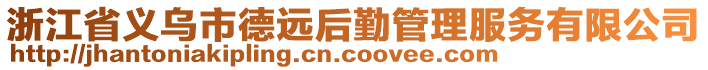 浙江省义乌市德远后勤管理服务有限公司
http://jhantoniakipling.cn.coovee.com